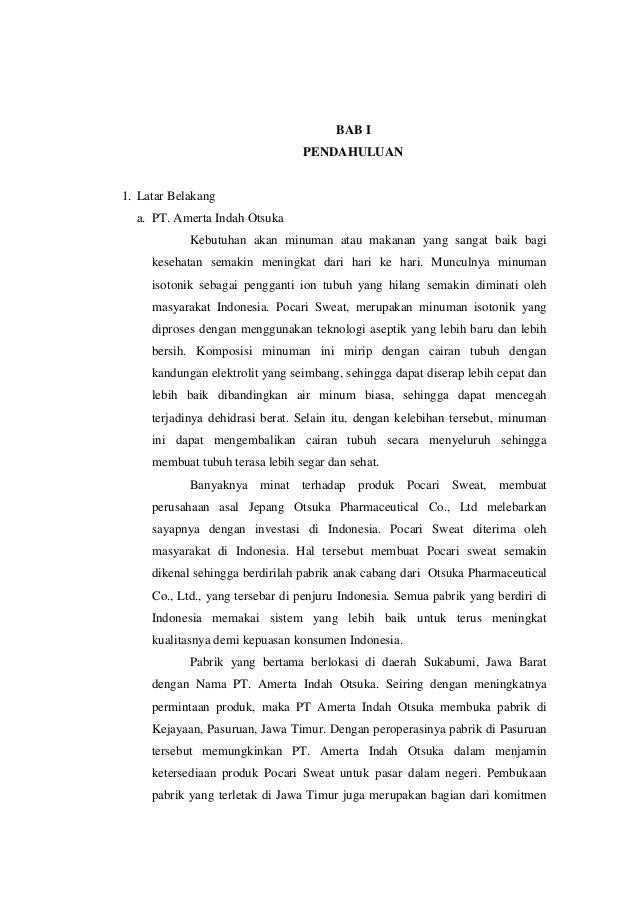 BAB I
PENDAHULUAN

1. Latar Belakang
a. PT. Amerta Indah Otsuka

Kebutuhan akan minuman atau makanan yang sangat baik bagi kesehatan semakin meningkat dari hari ke hari. Munculnya minuman isotonik sebagai pengganti ion tubuh yang hilang semakin diminati oleh masyarakat Indonesia. Pocari Sweat, merupakan minuman isotonik yang diproses dengan menggunakan teknologi aseptik yang lebih baru dan lebih bersih. Komposisi minuman ini mirip dengan cairan tubuh dengan kandungan elektrolit yang seimbang, sehingga dapat diserap lebih cepat dan lebih baik dibandingkan air minum biasa, sehingga dapat mencegah terjadinya dehidrasi berat. Selain itu, dengan kelebihan tersebut, minuman ini dapat mengembalikan cairan tubuh secara menyeluruh sehingga membuat tubuh terasa lebih segar dan sehat.

Banyaknya minat terhadap produk Pocari Sweat, membuat perusahaan asal Jepang Otsuka Pharmaceutical Co., Ltd melebarkan sayapnya dengan investasi di Indonesia. Pocari Sweat diterima oleh masyarakat di Indonesia. Hal tersebut membuat Pocari sweat semakin dikenal sehingga berdirilah pabrik anak cabang dari Otsuka Pharmaceutical Co., Ltd., yang tersebar di penjuru Indonesia. Semua pabrik yang berdiri di Indonesia memakai sistem yang lebih baik untuk terus meningkat kualitasnya demi kepuasan konsumen Indonesia.

Pabrik yang bertama berlokasi di daerah Sukabumi, Jawa Barat dengan Nama PT. Amerta Indah Otsuka. Seiring dengan meningkatnya permintaan produk, maka PT Amerta Indah Otsuka membuka pabrik di Kejayaan, Pasuruan, Jawa Timur. Dengan peroperasinya pabrik di Pasuruan tersebut memungkinkan PT. Amerta Indah Otsuka dalam menjamin ketersediaan produk Pocari Sweat untuk pasar dalam negeri. Pembukaan pabrik yang terletak di Jawa Timur juga merupakan bagian dari komitmen